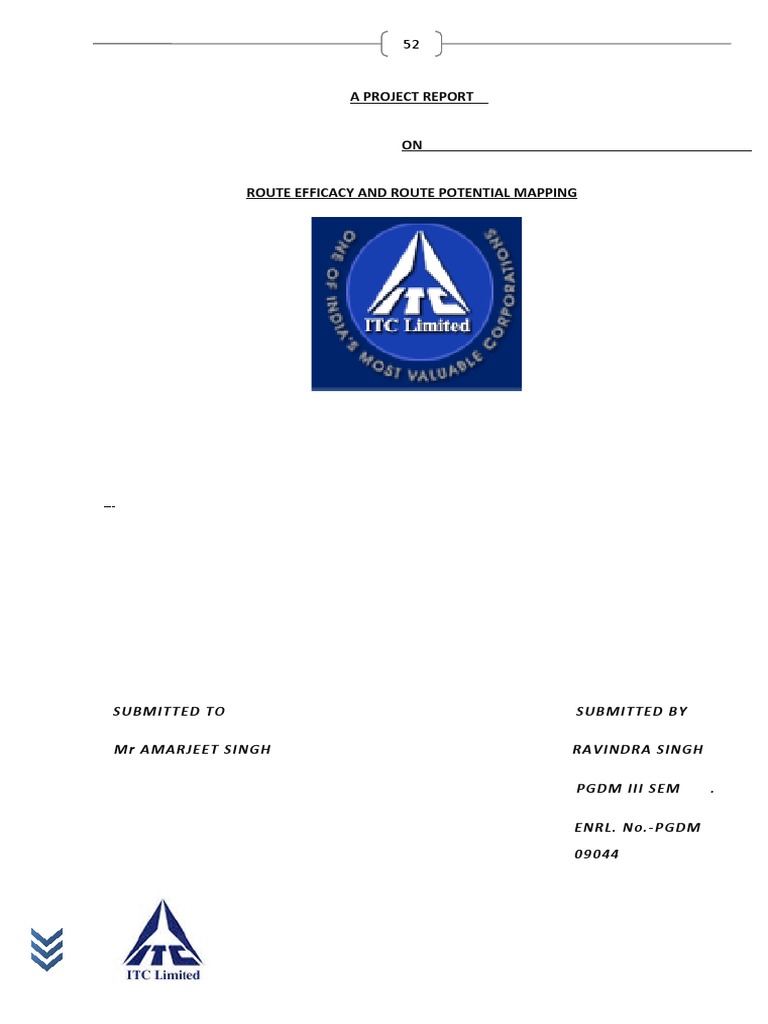 52

A PROJECT REPORT

ON

ROUTE EFFICACY AND ROUTE POTENTIAL MAPPING

ONE OF INDIA'S MOST VALUABLE CORPORATIONS

ITC

ITC Limited

SUBMITTED TO

Mr AMARJEET SINGH

SUBMITTED BY

RAVINDRA SINGH

PGDM III SEM .

ENRL. No.-PGDM 09044

ITC

ITC Limited